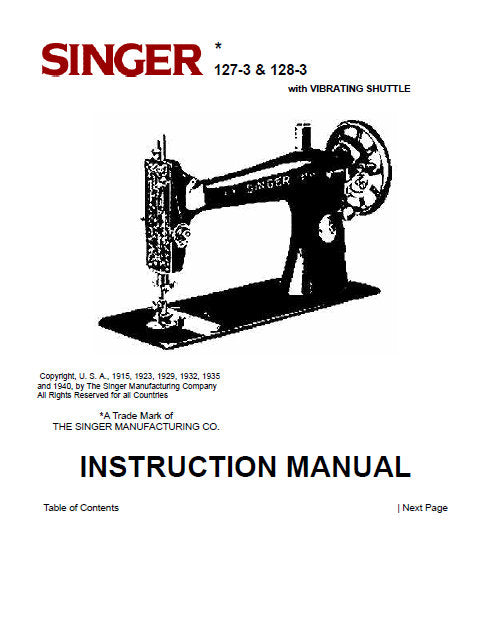 SINGER *
127-3 & 128-3
with VIBRATING SHUTTLE

SINGER

Copyright, U. S. A., 1915, 1923, 1929, 1932, 1935 and 1940, by The Singer Manufacturing Company All Rights Reserved for all Countries

*A Trade Mark of
THE SINGER MANUFACTURING CO.

INSTRUCTION MANUAL

Table of Contents

| Next Page